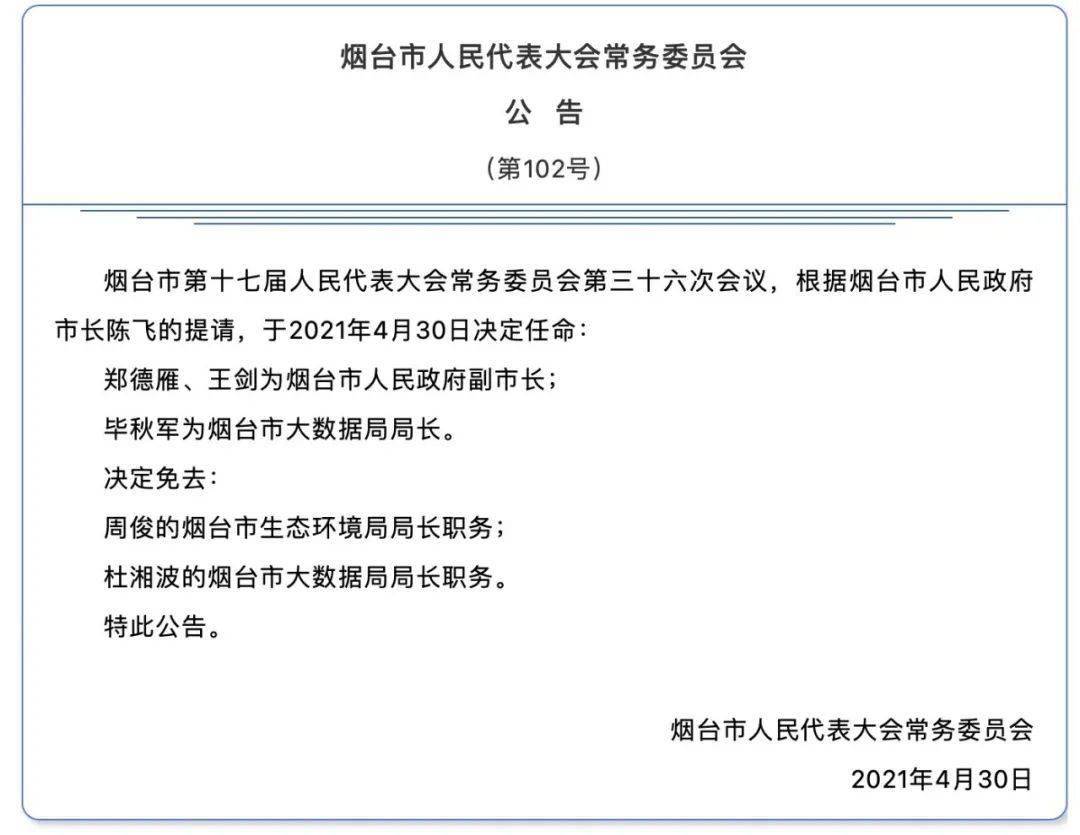 烟台市人民代表大会常务委员会

公　告

（第102号）

烟台市第十七届人民代表大会常务委员会第三十六次会议，根据烟台市人民政府市长陈飞的提请，于2021年4月30日决定任命：

郑德雁、王剑为烟台市人民政府副市长；

毕秋军为烟台市大数据局局长。

决定免去：

周俊的烟台市生态环境局局长职务；

杜湘波的烟台市大数据局局长职务。

特此公告。

烟台市人民代表大会常务委员会

2021年4月30日